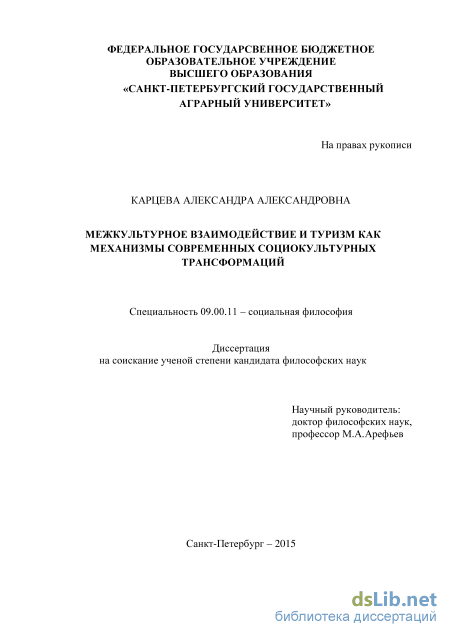 ФЕДЕРАЛЬНОЕ ГОСУДАРСВЕННОЕ БЮДЖЕТНОЕ ОБРАЗОВАТЕЛЬНОЕ УЧРЕЖДЕНИЕ ВЫСШЕГО ОБРАЗОВАНИЯ «САНКТ-ПЕТЕРБУРГСКИЙ ГОСУДАРСТВЕННЫЙ АГРАРНЫЙ УНИВЕРСИТЕТ»

На правах рукописи

КАРЦЕВА АЛЕКСАНДРА АЛЕКСАНДРОВНА

МЕЖКУЛЬТУРНОЕ ВЗАИМОДЕЙСТВИЕ И ТУРИЗМ КАК МЕХАНИЗМЫ СОВРЕМЕННЫХ СОЦИОКУЛЬТУРНЫХ ТРАНСФОРМАЦИЙ

Специальность 09.00.11 – социальная философия

Диссертация
на соискание ученой степени кандидата философских наук

Научный руководитель:
доктор философских наук,
профессор М.А.Арефьев

Санкт-Петербург – 2015

dsLib.net
библиотека диссертаций